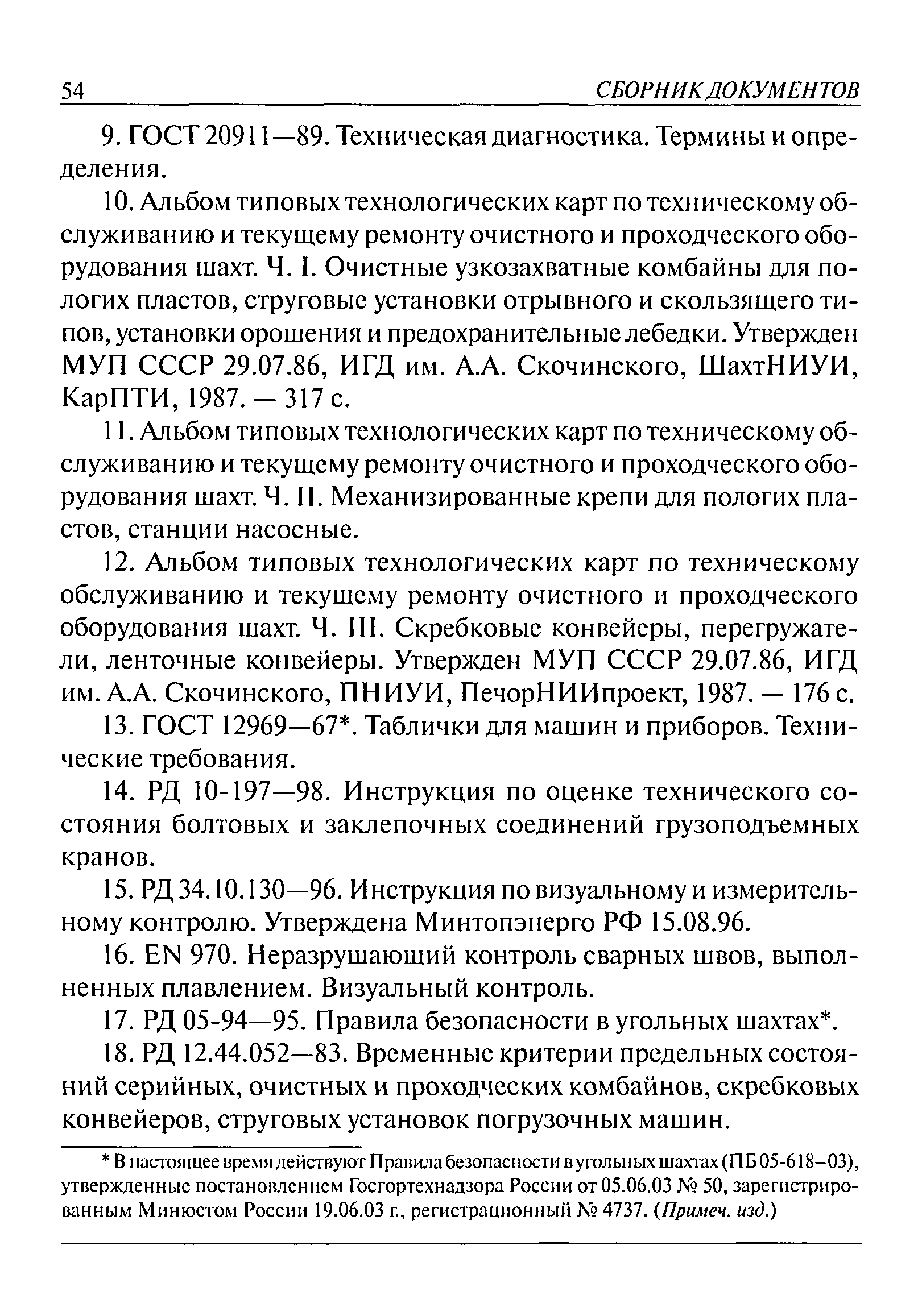 54 СБОРНИК ДОКУМЕНТОВ

9. ГОСТ 20911—89. Техническая диагностика. Термины и определения.

10. Альбом типовых технологических карт по техническому обслуживанию и текущему ремонту очистного и проходческого оборудования шахт. Ч. I. Очистные узкозахватные комбайны для пологих пластов, струговые установки отрывного и скользящего типов, установки орошения и предохранительные лебедки. Утвержден МУП СССР 29.07.86, ИГД им. А.А. Скочинского, ШахтНИУИ, КарПТИ, 1987. — 317 с.

11. Альбом типовых технологических карт по техническому обслуживанию и текущему ремонту очистного и проходческого оборудования шахт. Ч. II. Механизированные крепи для пологих пластов, станции насосные.

12. Альбом типовых технологических карт по техническому обслуживанию и текущему ремонту очистного и проходческого оборудования шахт. Ч. III. Скребковые конвейеры, перегружатели, ленточные конвейеры. Утвержден МУП СССР 29.07.86, ИГД им. А.А. Скочинского, ПНИУИ, ПечорНИИпроект, 1987. — 176 с.

13. ГОСТ 12969—67*. Таблички для машин и приборов. Технические требования.

14. РД 10-197—98. Инструкция по оценке технического состояния болтовых и заклепочных соединений грузоподъемных кранов.

15. РД 34.10.130—96. Инструкция по визуальному и измерительному контролю. Утверждена Минтопэнерго РФ 15.08.96.

16. EN 970. Неразрушающий контроль сварных швов, выполненных плавлением. Визуальный контроль.

17. РД 05-94—95. Правила безопасности в угольных шахтах*.

18. РД 12.44.052—83. Временные критерии предельных состояний серийных, очистных и проходческих комбайнов, скребковых конвейеров, струговых установок погрузочных машин.

* В настоящее время действуют Правила безопасности в угольных шахтах (ПБ 05-618–03), утвержденные постановлением Госгортехнадзора России от 05.06.03 № 50, зарегистрированным Минюстом России 19.06.03 г., регистрационный № 4737. (Примеч. изд.)